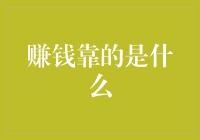 赚钱靠的是什么